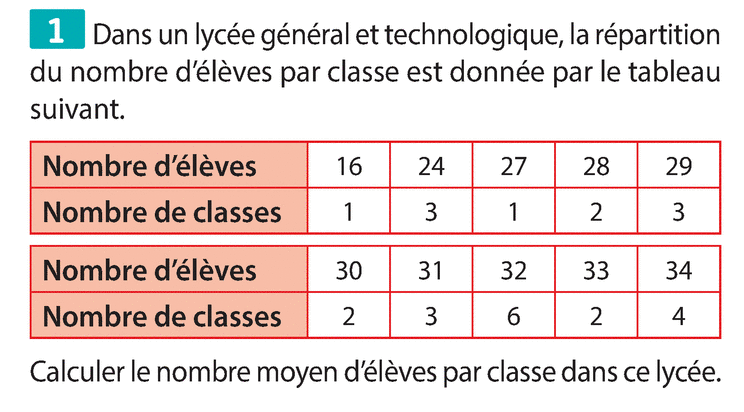 1 Dans un lycée général et technologique, la répartition du nombre d'élèves par classe est donnée par le tableau suivant.

| Nombre d'élèves | 16 | 24 | 27 | 28 | 29 |
|---|---|---|---|---|---|
| Nombre de classes | 1 | 3 | 1 | 2 | 3 |

| Nombre d'élèves | 30 | 31 | 32 | 33 | 34 |
|---|---|---|---|---|---|
| Nombre de classes | 2 | 3 | 6 | 2 | 4 |

Calculer le nombre moyen d'élèves par classe dans ce lycée.